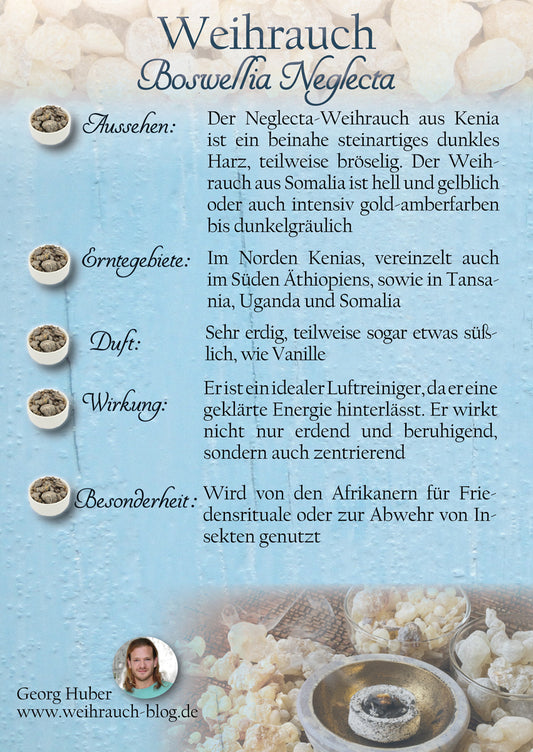 Weihrauch
Boswellia Neglecta

Aussehen: Der Neglecta-Weihrauch aus Kenia ist ein beinahe steinartiges dunkles Harz, teilweise bröselig. Der Weihrauch aus Somalia ist hell und gelblich oder auch intensiv gold-amberfarben bis dunkelgräulich

Erntegebiete: Im Norden Kenias, vereinzelt auch im Süden Äthiopiens, sowie in Tansania, Uganda und Somalia

Duft: Sehr erdig, teilweise sogar etwas süßlich, wie Vanille

Wirkung: Er ist ein idealer Luftreiniger, da er eine geklärte Energie hinterlässt. Er wirkt nicht nur erdend und beruhigend, sondern auch zentrierend

Besonderheit: Wird von den Afrikanern für Friedensrituale oder zur Abwehr von Insekten genutzt

Georg Huber
www.weihrauch-blog.de